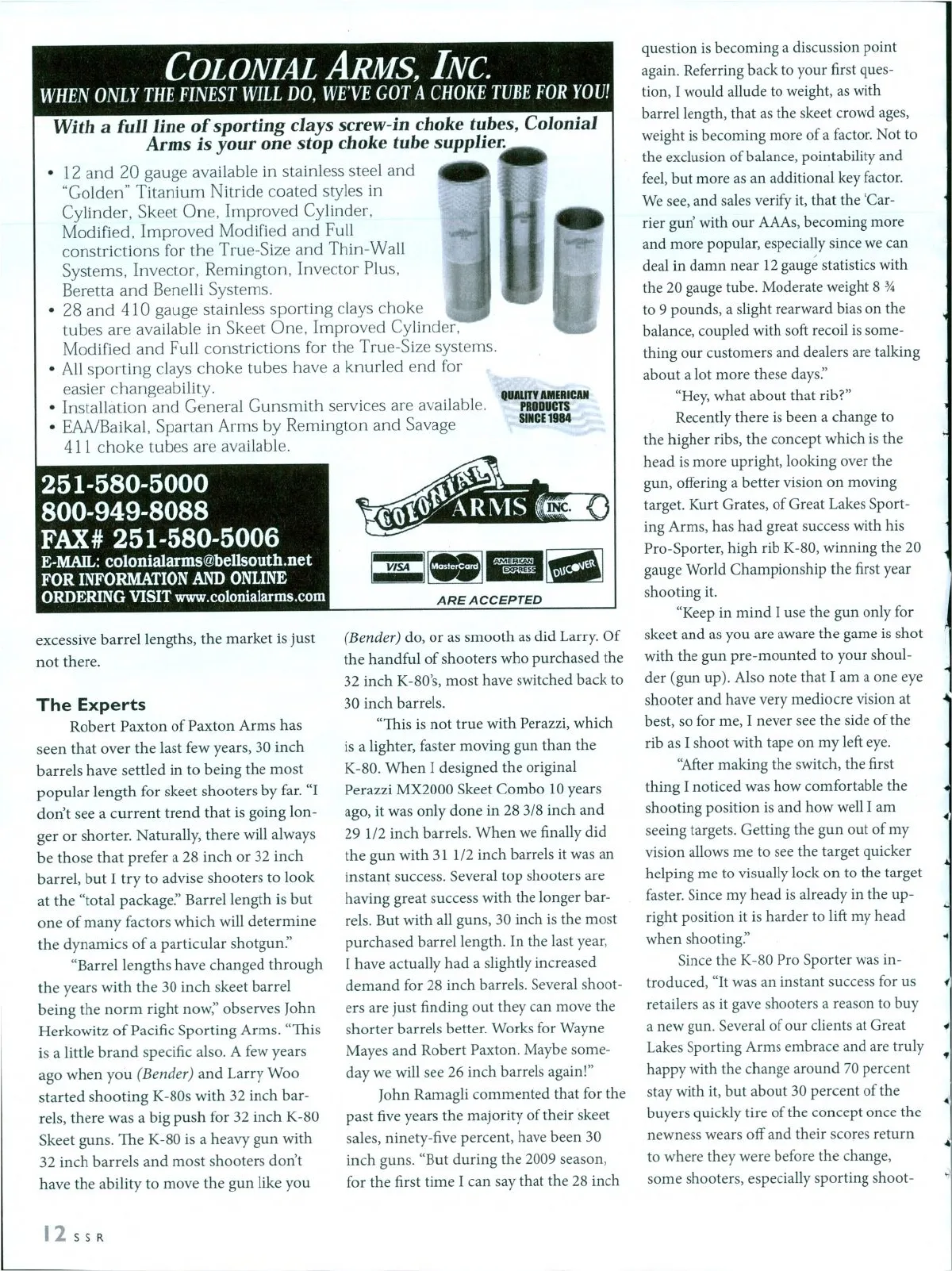 COLONIAL ARMS, INC.
WHEN ONLY THE FINEST WILL DO, WE'VE GOT A CHOKE TUBE FOR YOU!

With a full line of sporting clays screw-in choke tubes, Colonial Arms is your one stop choke tube supplier.

• 12 and 20 gauge available in stainless steel and "Golden" Titanium Nitride coated styles in Cylinder, Skeet One, Improved Cylinder, Modified, Improved Modified and Full constrictions for the True-Size and Thin-Wall Systems, Invector, Remington, Invector Plus, Beretta and Benelli Systems.
• 28 and 410 gauge stainless sporting clays choke tubes are available in Skeet One, Improved Cylinder, Modified and Full constrictions for the True-Size systems.
• All sporting clays choke tubes have a knurled end for easier changeability.
• Installation and General Gunsmith services are available.
• EAA/Baikal, Spartan Arms by Remington and Savage 411 choke tubes are available.

QUALITY AMERICAN PRODUCTS SINCE 1984

251-580-5000
800-949-8088
FAX# 251-580-5006
E-MAIL: colonialarms@bellsouth.net
FOR INFORMATION AND ONLINE ORDERING VISIT www.colonialarms.com

COLONIAL ARMS INC.

VISA MasterCard AMERICAN EXPRESS DISCOVER
ARE ACCEPTED

excessive barrel lengths, the market is just not there.

The Experts

Robert Paxton of Paxton Arms has seen that over the last few years, 30 inch barrels have settled in to being the most popular length for skeet shooters by far. "I don't see a current trend that is going longer or shorter. Naturally, there will always be those that prefer a 28 inch or 32 inch barrel, but I try to advise shooters to look at the "total package." Barrel length is but one of many factors which will determine the dynamics of a particular shotgun."

"Barrel lengths have changed through the years with the 30 inch skeet barrel being the norm right now," observes John Herkowitz of Pacific Sporting Arms. "This is a little brand specific also. A few years ago when you (Bender) and Larry Woo started shooting K-80s with 32 inch barrels, there was a big push for 32 inch K-80 Skeet guns. The K-80 is a heavy gun with 32 inch barrels and most shooters don't have the ability to move the gun like you (Bender) do, or as smooth as did Larry. Of the handful of shooters who purchased the 32 inch K-80's, most have switched back to 30 inch barrels.

"This is not true with Perazzi, which is a lighter, faster moving gun than the K-80. When I designed the original Perazzi MX2000 Skeet Combo 10 years ago, it was only done in 28 3/8 inch and 29 1/2 inch barrels. When we finally did the gun with 31 1/2 inch barrels it was an instant success. Several top shooters are having great success with the longer barrels. But with all guns, 30 inch is the most purchased barrel length. In the last year, I have actually had a slightly increased demand for 28 inch barrels. Several shooters are just finding out they can move the shorter barrels better. Works for Wayne Mayes and Robert Paxton. Maybe someday we will see 26 inch barrels again!"

John Ramagli commented that for the past five years the majority of their skeet sales, ninety-five percent, have been 30 inch guns. "But during the 2009 season, for the first time I can say that the 28 inch question is becoming a discussion point again. Referring back to your first question, I would allude to weight, as with barrel length, that as the skeet crowd ages, weight is becoming more of a factor. Not to the exclusion of balance, pointability and feel, but more as an additional key factor. We see, and sales verify it, that the 'Carrier gun' with our AAAs, becoming more and more popular, especially since we can deal in damn near 12 gauge statistics with the 20 gauge tube. Moderate weight 8 ¾ to 9 pounds, a slight rearward bias on the balance, coupled with soft recoil is something our customers and dealers are talking about a lot more these days."

"Hey, what about that rib?"

Recently there is been a change to the higher ribs, the concept which is the head is more upright, looking over the gun, offering a better vision on moving target. Kurt Grates, of Great Lakes Sporting Arms, has had great success with his Pro-Sporter, high rib K-80, winning the 20 gauge World Championship the first year shooting it.

"Keep in mind I use the gun only for skeet and as you are aware the game is shot with the gun pre-mounted to your shoulder (gun up). Also note that I am a one eye shooter and have very mediocre vision at best, so for me, I never see the side of the rib as I shoot with tape on my left eye.

"After making the switch, the first thing I noticed was how comfortable the shooting position is and how well I am seeing targets. Getting the gun out of my vision allows me to see the target quicker helping me to visually lock on to the target faster. Since my head is already in the upright position it is harder to lift my head when shooting."

Since the K-80 Pro Sporter was introduced, "It was an instant success for us retailers as it gave shooters a reason to buy a new gun. Several of our clients at Great Lakes Sporting Arms embrace and are truly happy with the change around 70 percent stay with it, but about 30 percent of the buyers quickly tire of the concept once the newness wears off and their scores return to where they were before the change, some shooters, especially sporting shoot-

12 SSR